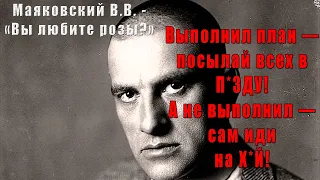 Маяковский В.В. -
«Вы любите розы?»

Выполнил план —
посылай всех в
П*ЗДУ!
А не выполнил —
сам иди
на Х*Й!